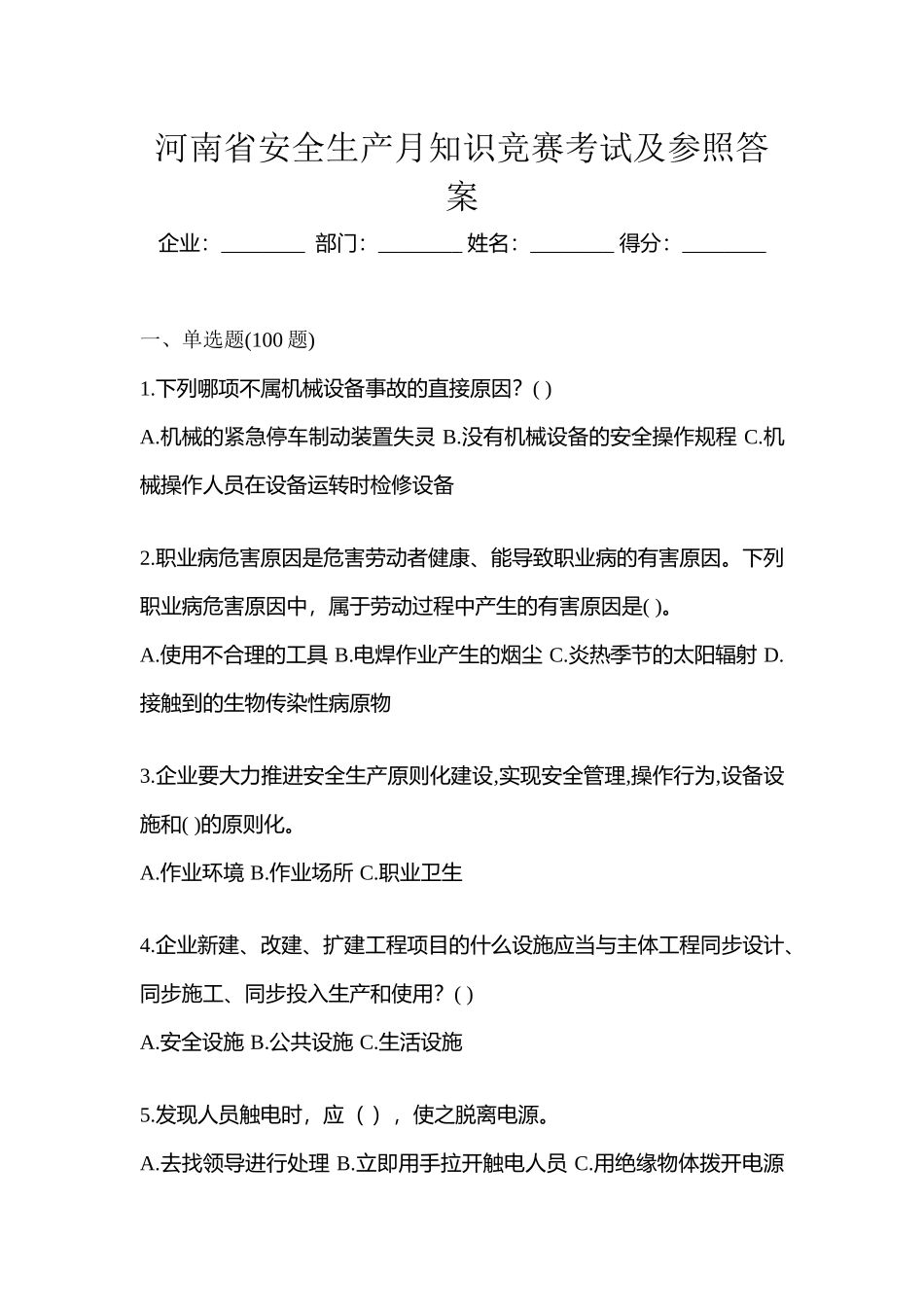 河南省安全生产月知识竞赛考试及参照答案

企业：________ 部门：________ 姓名：________ 得分：________

一、单选题(100 题)

1.下列哪项不属机械设备事故的直接原因？( )

A.机械的紧急停车制动装置失灵 B.没有机械设备的安全操作规程 C.机械操作人员在设备运转时检修设备

2.职业病危害原因是危害劳动者健康、能导致职业病的有害原因。下列职业病危害原因中，属于劳动过程中产生的有害原因是( )。

A.使用不合理的工具 B.电焊作业产生的烟尘 C.炎热季节的太阳辐射 D.接触到的生物传染性病原物

3.企业要大力推进安全生产原则化建设,实现安全管理,操作行为,设备设施和( )的原则化。

A.作业环境 B.作业场所 C.职业卫生

4.企业新建、改建、扩建工程项目的什么设施应当与主体工程同步设计、同步施工、同步投入生产和使用？( )

A.安全设施 B.公共设施 C.生活设施

5.发现人员触电时，应（ ），使之脱离电源。

A.去找领导进行处理 B.立即用手拉开触电人员 C.用绝缘物体拨开电源